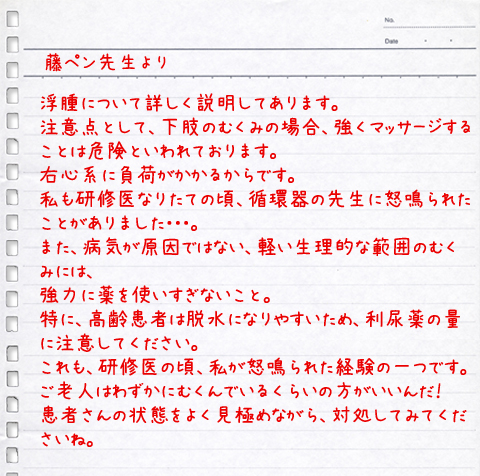 No.

Date . .

藤ペン先生より

浮腫について詳しく説明してあります。
注意点として、下肢のむくみの場合、強くマッサージすることは危険といわれております。
右心系に負荷がかかるからです。
私も研修医なりたての頃、循環器の先生に怒鳴られたことがありました・・・。
また、病気が原因ではない、軽い生理的な範囲のむくみには、
強力に薬を使いすぎないこと。
特に、高齢患者は脱水になりやすいため、利尿薬の量に注意してください。
これも、研修医の頃、私が怒鳴られた経験の一つです。
ご老人はわずかにむくんでいるくらいの方がいいんだ!
患者さんの状態をよく見極めながら、対処してみてくださいね。